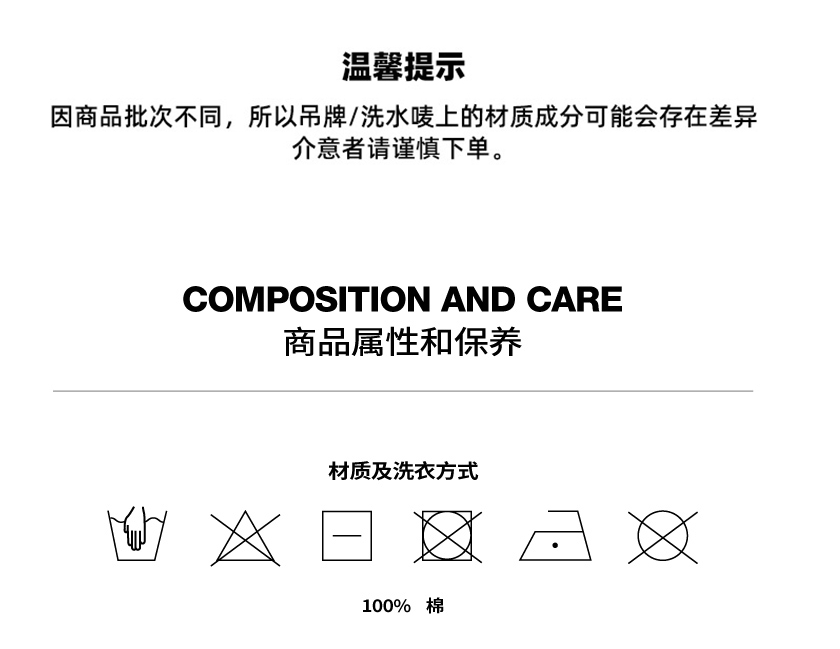 温馨提示

因商品批次不同，所以吊牌/洗水唛上的材质成分可能会存在差异
介意者请谨慎下单。

COMPOSITION AND CARE
商品属性和保养

材质及洗衣方式

100% 棉